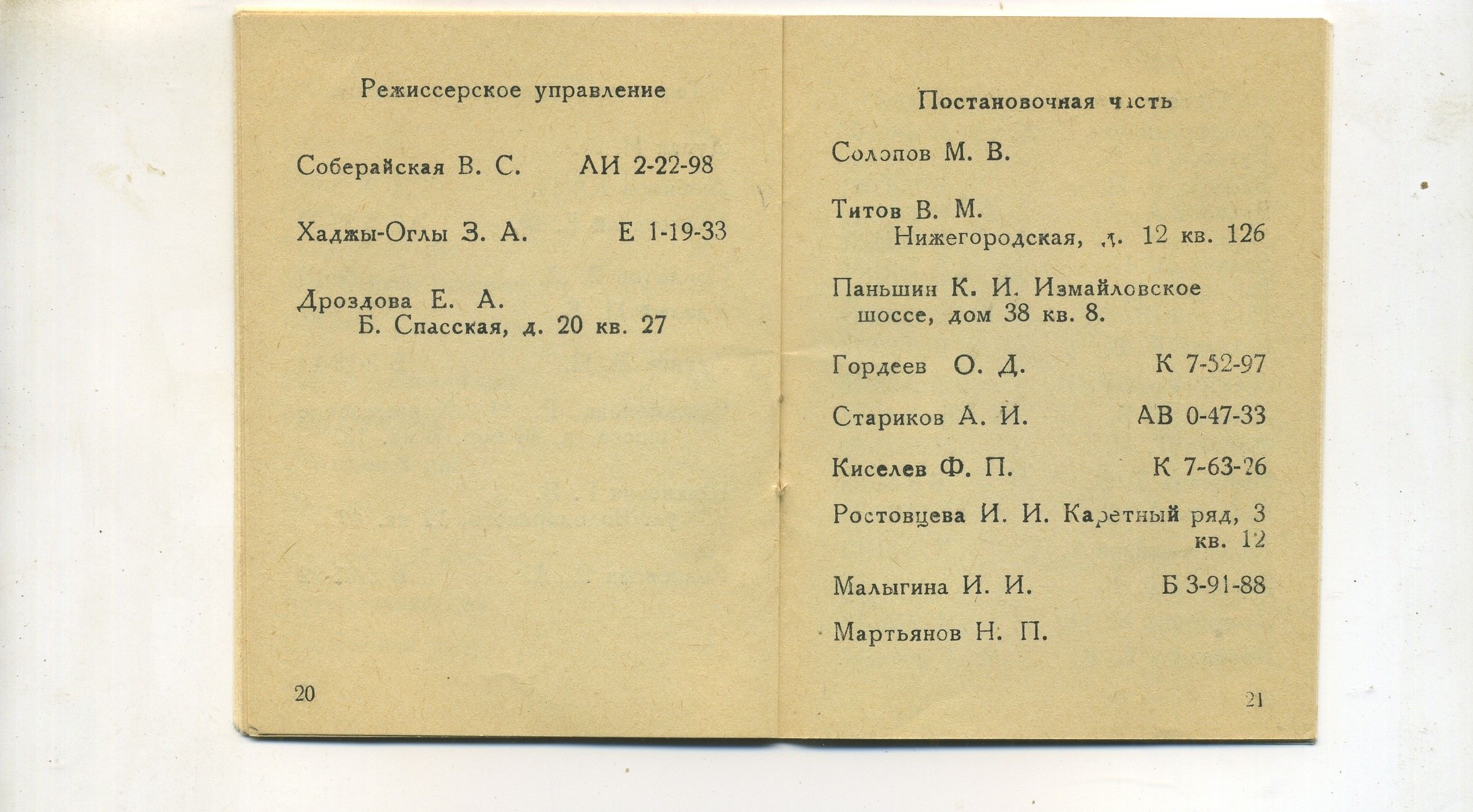 Режиссерское управление

Соберайская В. С. АИ 2-22-98

Хаджы-Оглы З. А. Е 1-19-33

Дроздова Е. А. Б. Спасская, д. 20 кв. 27

20

Постановочная часть

Солопов М. В.

Титов В. М. Нижегородская, д. 12 кв. 126

Паньшин К. И. Измайловское шоссе, дом 38 кв. 8.

Гордеев О. Д. К 7-52-97

Стариков А. И. АВ 0-47-33

Киселев Ф. П. К 7-63-26

Ростовцева И. И. Каретный ряд, 3 кв. 12

Малыгина И. И. Б 3-91-88

Мартьянов Н. П.

21